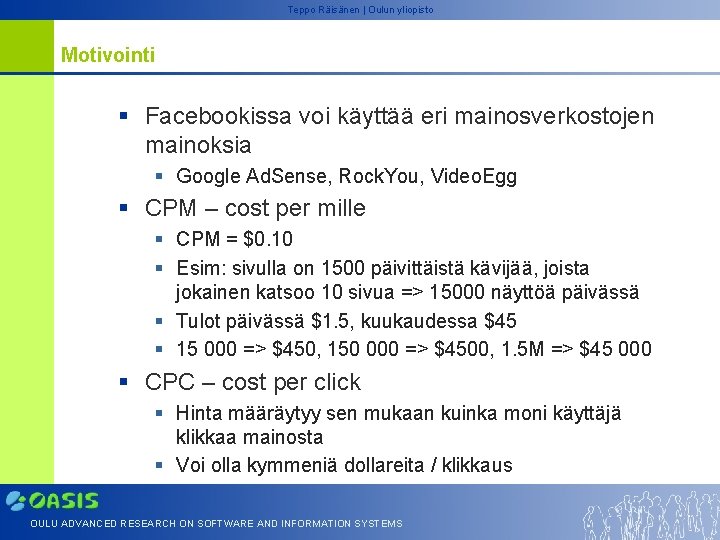 Teppo Räisänen | Oulun yliopisto

Motivointi

• Facebookissa voi käyttää eri mainosverkostojen mainoksia
• Google AdSense, RockYou, VideoEgg
• CPM – cost per mille
• CPM = $0.10
• Esim: sivulla on 1500 päivittäistä kävijää, joista jokainen katsoo 10 sivua => 15000 näyttöä päivässä
• Tulot päivässä $1.5, kuukaudessa $45
• 15 000 => $450, 150 000 => $4500, 1.5M => $45 000
• CPC – cost per click
• Hinta määräytyy sen mukaan kuinka moni käyttäjä klikkaa mainosta
• Voi olla kymmeniä dollareita / klikkaus

OASIS

OULU ADVANCED RESEARCH ON SOFTWARE AND INFORMATION SYSTEMS